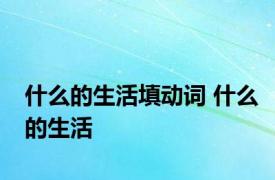 什么的生活填动词 什么的生活